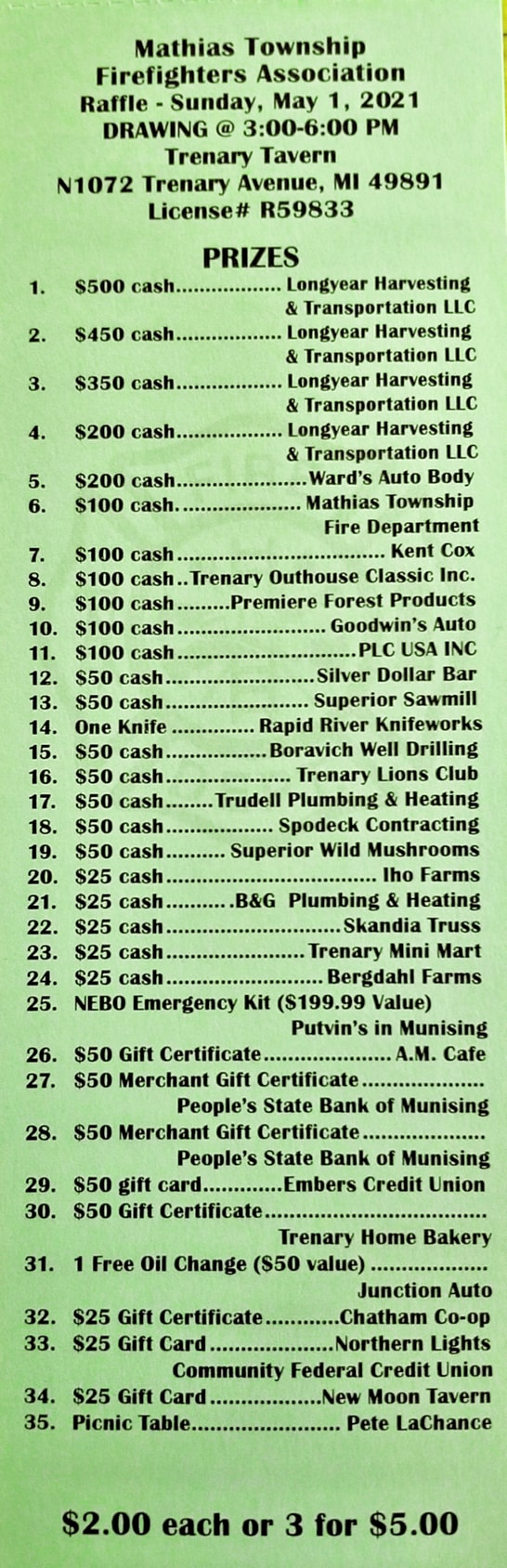 Mathias Township
Firefighters Association
Raffle - Sunday, May 1, 2021
DRAWING @ 3:00-6:00 PM
Trenary Tavern
N1072 Trenary Avenue, MI 49891
License# R59833

PRIZES

1. $500 cash Longyear Harvesting & Transportation LLC
2. $450 cash Longyear Harvesting & Transportation LLC
3. $350 cash Longyear Harvesting & Transportation LLC
4. $200 cash Longyear Harvesting & Transportation LLC
5. $200 cash Ward's Auto Body
6. $100 cash Mathias Township Fire Department
7. $100 cash Kent Cox
8. $100 cash Trenary Outhouse Classic Inc.
9. $100 cash Premiere Forest Products
10. $100 cash Goodwin's Auto
11. $100 cash PLC USA INC
12. $50 cash Silver Dollar Bar
13. $50 cash Superior Sawmill
14. One Knife Rapid River Knifeworks
15. $50 cash Boravich Well Drilling
16. $50 cash Trenary Lions Club
17. $50 cash Trudell Plumbing & Heating
18. $50 cash Spodeck Contracting
19. $50 cash Superior Wild Mushrooms
20. $25 cash Iho Farms
21. $25 cash B&G Plumbing & Heating
22. $25 cash Skandia Truss
23. $25 cash Trenary Mini Mart
24. $25 cash Bergdahl Farms
25. NEBO Emergency Kit ($199.99 Value) Putvin's in Munising
26. $50 Gift Certificate A.M. Cafe
27. $50 Merchant Gift Certificate People's State Bank of Munising
28. $50 Merchant Gift Certificate People's State Bank of Munising
29. $50 gift card Embers Credit Union
30. $50 Gift Certificate Trenary Home Bakery
31. 1 Free Oil Change ($50 value) Junction Auto
32. $25 Gift Certificate Chatham Co-op
33. $25 Gift Card Northern Lights Community Federal Credit Union
34. $25 Gift Card New Moon Tavern
35. Picnic Table Pete LaChance

$2.00 each or 3 for $5.00